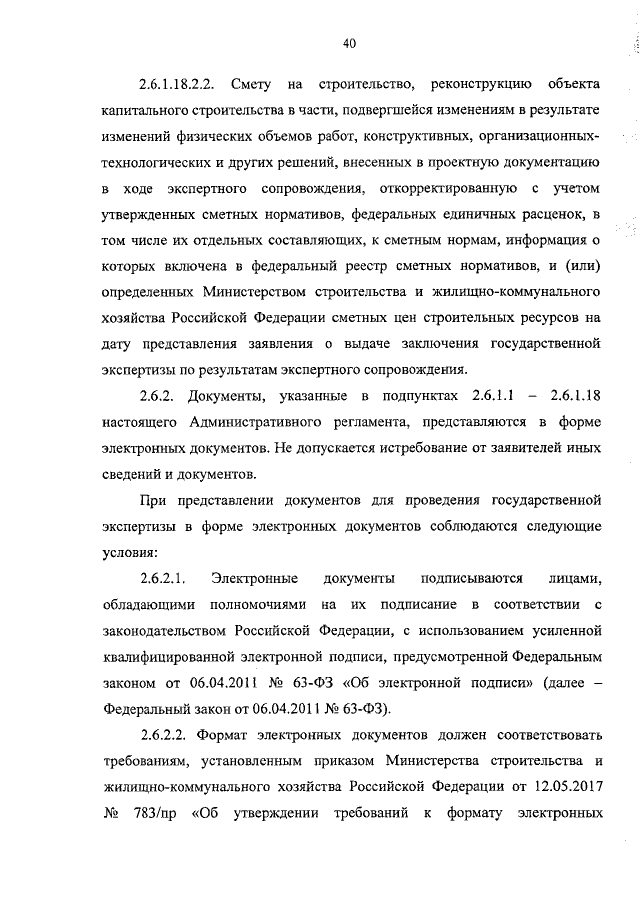 40

2.6.1.18.2.2. Смету на строительство, реконструкцию объекта капитального строительства в части, подвергшейся изменениям в результате изменений физических объемов работ, конструктивных, организационно-технологических и других решений, внесенных в проектную документацию в ходе экспертного сопровождения, откорректированную с учетом утвержденных сметных нормативов, федеральных единичных расценок, в том числе их отдельных составляющих, к сметным нормам, информация о которых включена в федеральный реестр сметных нормативов, и (или) определенных Министерством строительства и жилищно-коммунального хозяйства Российской Федерации сметных цен строительных ресурсов на дату представления заявления о выдаче заключения государственной экспертизы по результатам экспертного сопровождения.

2.6.2. Документы, указанные в подпунктах 2.6.1.1 – 2.6.1.18 настоящего Административного регламента, представляются в форме электронных документов. Не допускается истребование от заявителей иных сведений и документов.

При представлении документов для проведения государственной экспертизы в форме электронных документов соблюдаются следующие условия:

2.6.2.1. Электронные документы подписываются лицами, обладающими полномочиями на их подписание в соответствии с законодательством Российской Федерации, с использованием усиленной квалифицированной электронной подписи, предусмотренной Федеральным законом от 06.04.2011 № 63-ФЗ «Об электронной подписи» (далее – Федеральный закон от 06.04.2011 № 63-ФЗ).

2.6.2.2. Формат электронных документов должен соответствовать требованиям, установленным приказом Министерства строительства и жилищно-коммунального хозяйства Российской Федерации от 12.05.2017 № 783/пр «Об утверждении требований к формату электронных